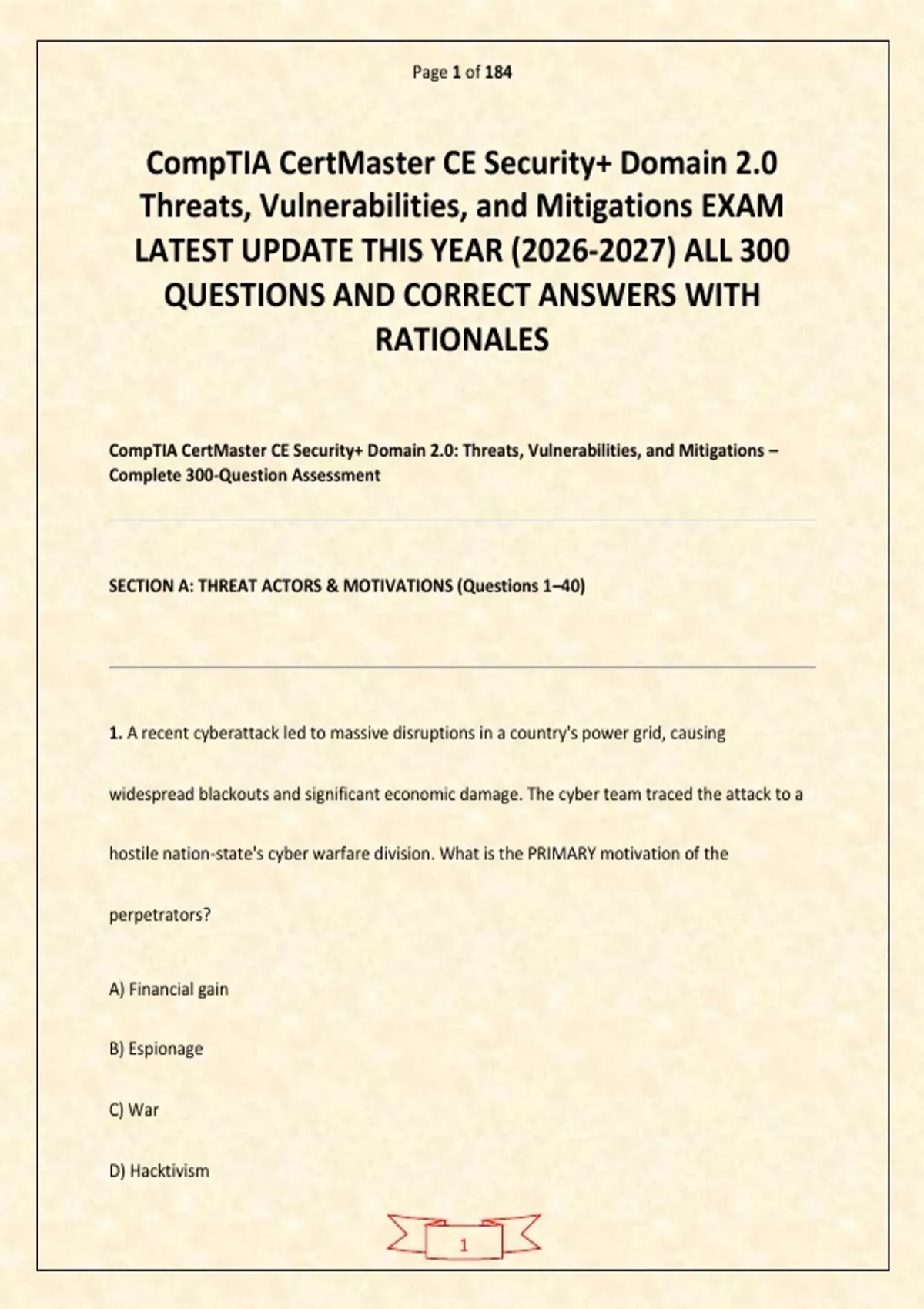 Page 1 of 184

CompTIA CertMaster CE Security+ Domain 2.0 Threats, Vulnerabilities, and Mitigations EXAM LATEST UPDATE THIS YEAR (2026-2027) ALL 300 QUESTIONS AND CORRECT ANSWERS WITH RATIONALES

CompTIA CertMaster CE Security+ Domain 2.0: Threats, Vulnerabilities, and Mitigations – Complete 300-Question Assessment

SECTION A: THREAT ACTORS & MOTIVATIONS (Questions 1–40)

1. A recent cyberattack led to massive disruptions in a country's power grid, causing widespread blackouts and significant economic damage. The cyber team traced the attack to a hostile nation-state's cyber warfare division. What is the PRIMARY motivation of the perpetrators?

A) Financial gain

B) Espionage

C) War

D) Hacktivism

1